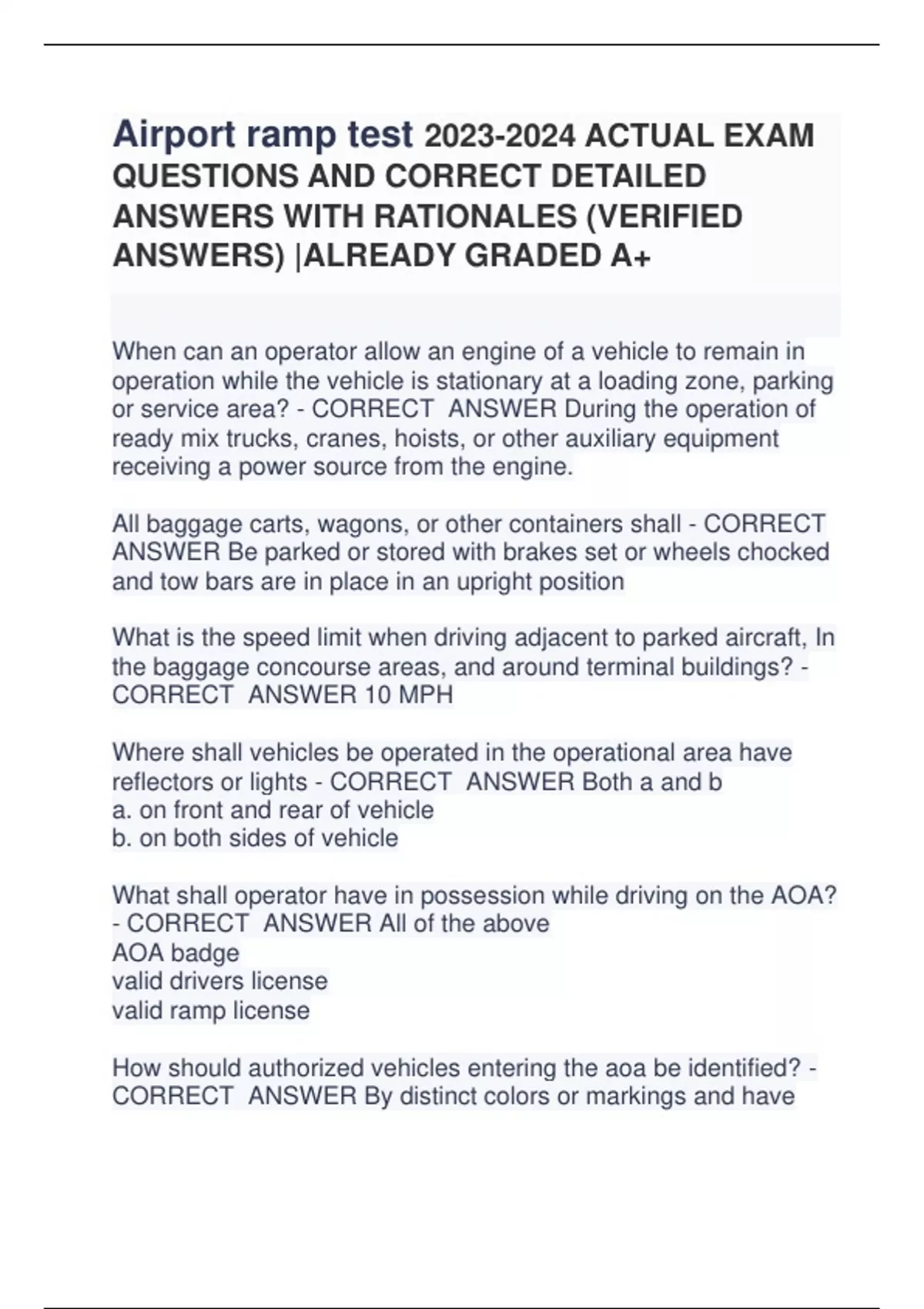 Airport ramp test 2023-2024 ACTUAL EXAM QUESTIONS AND CORRECT DETAILED ANSWERS WITH RATIONALES (VERIFIED ANSWERS) |ALREADY GRADED A+

When can an operator allow an engine of a vehicle to remain in operation while the vehicle is stationary at a loading zone, parking or service area? - CORRECT ANSWER During the operation of ready mix trucks, cranes, hoists, or other auxiliary equipment receiving a power source from the engine.

All baggage carts, wagons, or other containers shall - CORRECT ANSWER Be parked or stored with brakes set or wheels chocked and tow bars are in place in an upright position

What is the speed limit when driving adjacent to parked aircraft, In the baggage concourse areas, and around terminal buildings? - CORRECT ANSWER 10 MPH

Where shall vehicles be operated in the operational area have reflectors or lights - CORRECT ANSWER Both a and b
a. on front and rear of vehicle
b. on both sides of vehicle

What shall operator have in possession while driving on the AOA? - CORRECT ANSWER All of the above
AOA badge
valid drivers license
valid ramp license

How should authorized vehicles entering the aoa be identified? - CORRECT ANSWER By distinct colors or markings and have